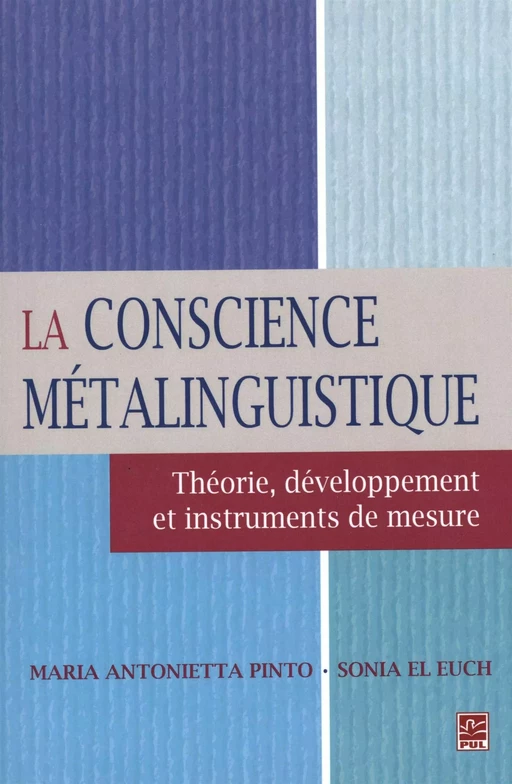 LA CONSCIENCE MÉTALINGUISTIQUE

Théorie, développement et instruments de mesure

MARIA ANTONIETTA PINTO · SONIA EL EUCH

PUL